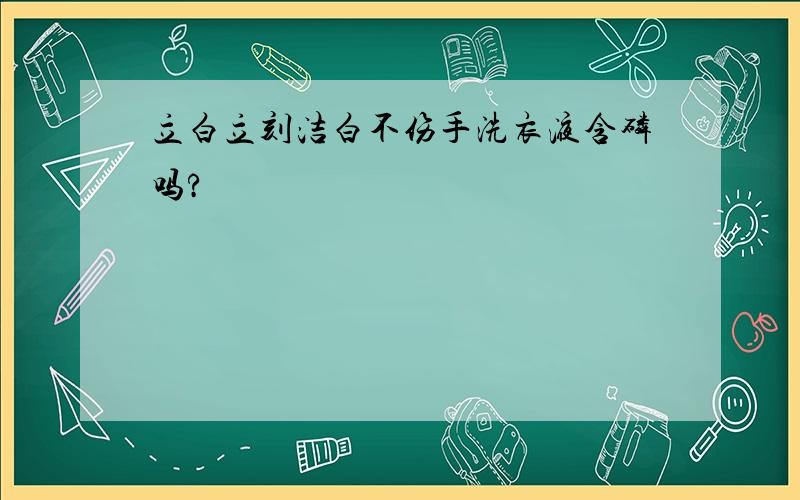 立白立刻洁白不伤手洗衣液含磷吗?